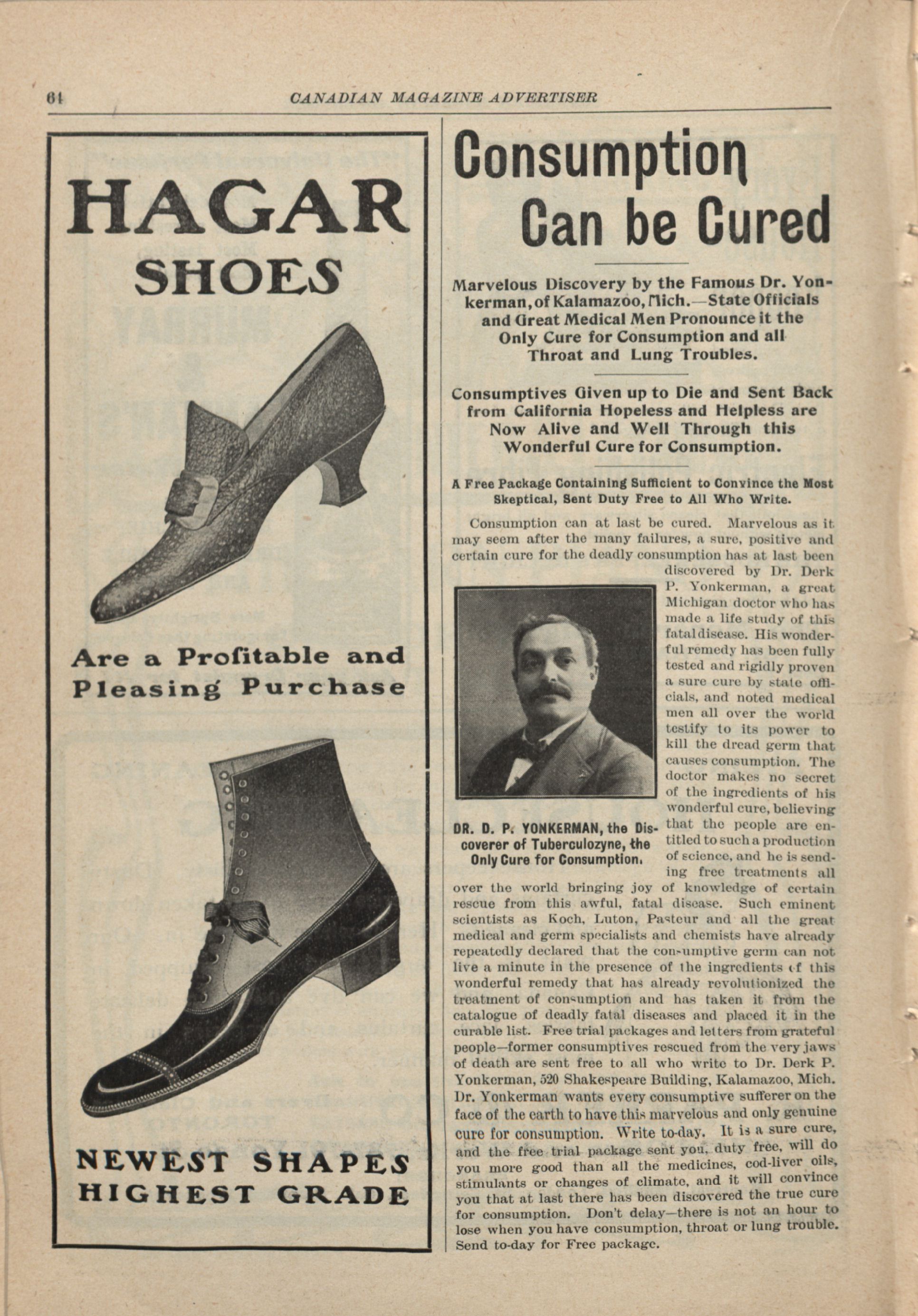 64 CANADIAN MAGAZINE ADVERTISER

HAGAR SHOES

Are a Profitable and Pleasing Purchase

NEWEST SHAPES HIGHEST GRADE

Consumption Can be Cured

Marvelous Discovery by the Famous Dr. Yonkerman, of Kalamazoo, Mich.—State Officials and Great Medical Men Pronounce it the Only Cure for Consumption and all Throat and Lung Troubles.

Consumptives Given up to Die and Sent Back from California Hopeless and Helpless are Now Alive and Well Through this Wonderful Cure for Consumption.

A Free Package Containing Sufficient to Convince the Most Skeptical, Sent Duty Free to All Who Write.

Consumption can at last be cured. Marvelous as it may seem after the many failures, a sure, positive and certain cure for the deadly consumption has at last been discovered by Dr. Derk P. Yonkerman, a great Michigan doctor who has made a life study of this fatal disease. His wonderful remedy has been fully tested and rigidly proven a sure cure by state officials, and noted medical men all over the world testify to its power to kill the dread germ that causes consumption. The doctor makes no secret of the ingredients of his wonderful cure, believing that the people are entitled to such a production of science, and he is sending free treatments all over the world bringing joy of knowledge of certain rescue from this awful, fatal disease. Such eminent scientists as Koch, Luton, Pasteur and all the great medical and germ specialists and chemists have already repeatedly declared that the consumptive germ can not live a minute in the presence of the ingredients of this wonderful remedy that has already revolutionized the treatment of consumption and has taken it from the catalogue of deadly fatal diseases and placed it in the curable list. Free trial packages and letters from grateful people—former consumptives rescued from the very jaws of death are sent free to all who write to Dr. Derk P. Yonkerman, 520 Shakespeare Building, Kalamazoo, Mich. Dr. Yonkerman wants every consumptive sufferer on the face of the earth to have this marvelous and only genuine cure for consumption. Write to-day. It is a sure cure, and the free trial package sent you, duty free, will do you more good than all the medicines, cod-liver oils, stimulants or changes of climate, and it will convince you that at last there has been discovered the true cure for consumption. Don't delay—there is not an hour to lose when you have consumption, throat or lung trouble. Send to-day for Free package.

DR. D. P. YONKERMAN, the Discoverer of Tuberculozyne, the Only Cure for Consumption.